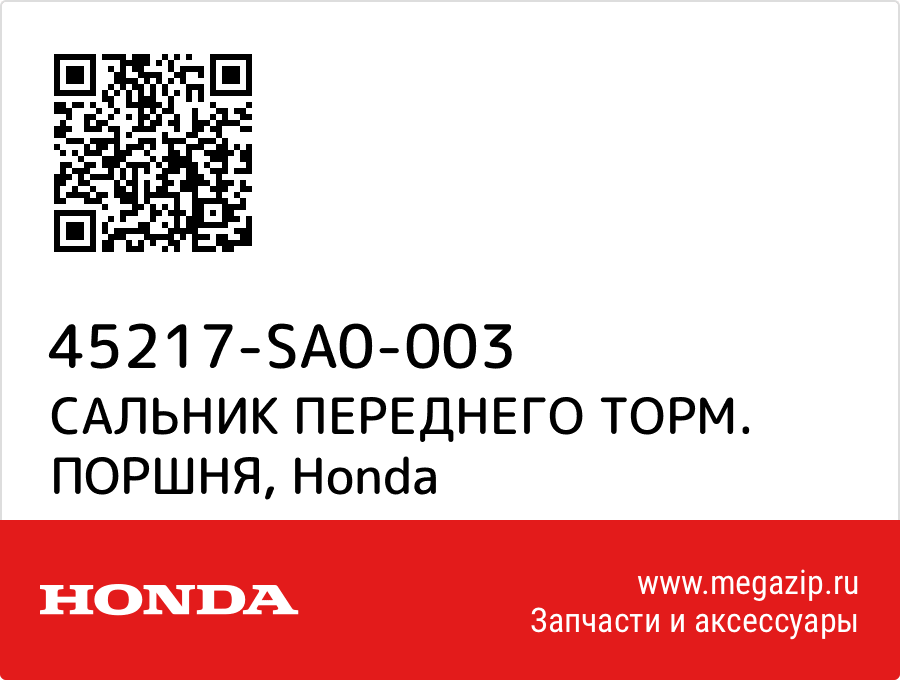 45217-SA0-003
САЛЬНИК ПЕРЕДНЕГО ТОРМ. ПОРШНЯ, Honda

HONDA

www.megazip.ru
Запчасти и аксессуары